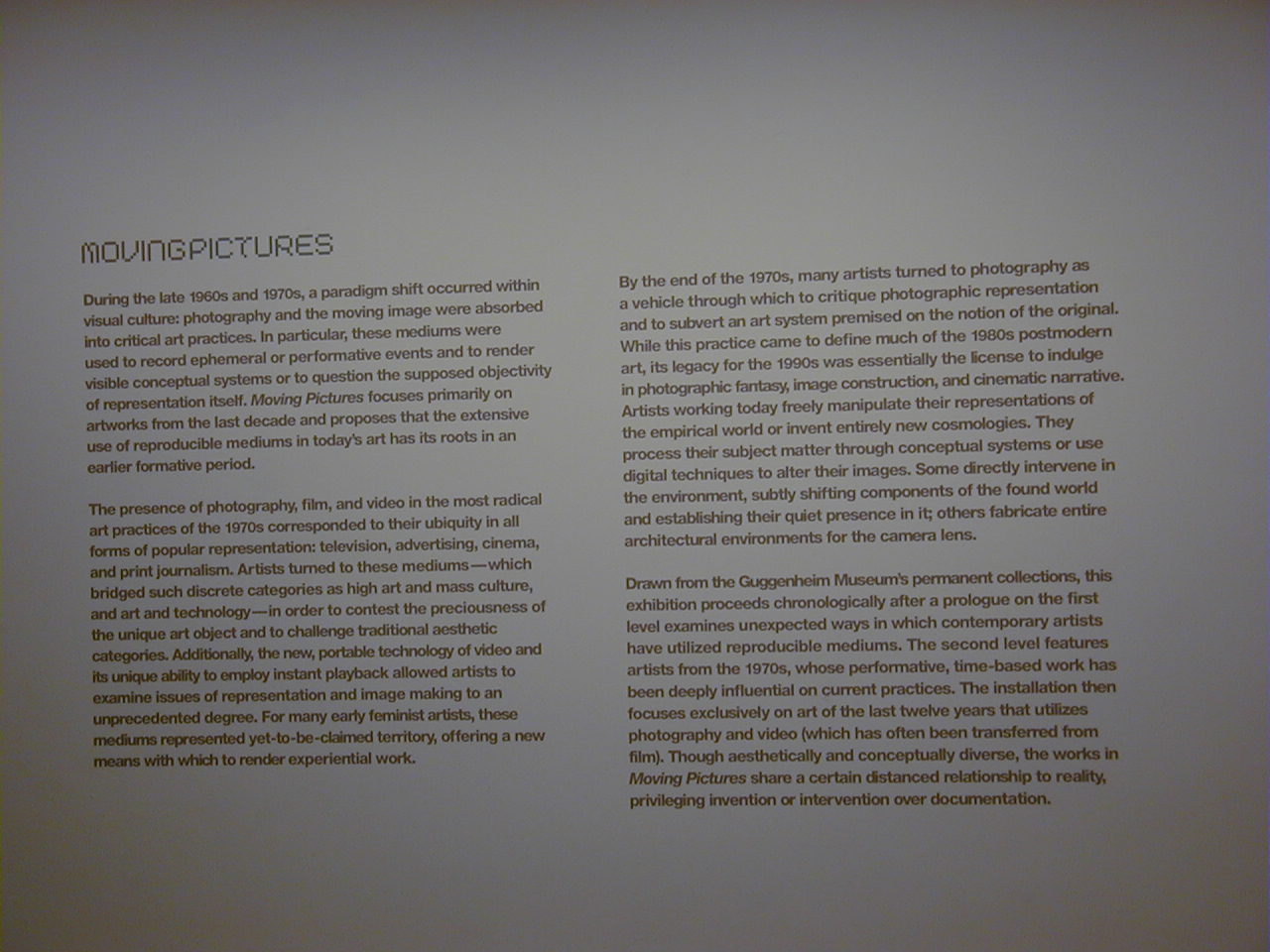 MOVINGPICTURES

During the late 1960s and 1970s, a paradigm shift occurred within visual culture: photography and the moving image were absorbed into critical art practices. In particular, these mediums were used to record ephemeral or performative events and to render visible conceptual systems or to question the supposed objectivity of representation itself. Moving Pictures focuses primarily on artworks from the last decade and proposes that the extensive use of reproducible mediums in today's art has its roots in an earlier formative period.

The presence of photography, film, and video in the most radical art practices of the 1970s corresponded to their ubiquity in all forms of popular representation: television, advertising, cinema, and print journalism. Artists turned to these mediums—which bridged such discrete categories as high art and mass culture, and art and technology—in order to contest the preciousness of the unique art object and to challenge traditional aesthetic categories. Additionally, the new, portable technology of video and its unique ability to employ instant playback allowed artists to examine issues of representation and image making to an unprecedented degree. For many early feminist artists, these mediums represented yet-to-be-claimed territory, offering a new means with which to render experiential work.

By the end of the 1970s, many artists turned to photography as a vehicle through which to critique photographic representation and to subvert an art system premised on the notion of the original. While this practice came to define much of the 1980s postmodern art, its legacy for the 1990s was essentially the license to indulge in photographic fantasy, image construction, and cinematic narrative. Artists working today freely manipulate their representations of the empirical world or invent entirely new cosmologies. They process their subject matter through conceptual systems or use digital techniques to alter their images. Some directly intervene in the environment, subtly shifting components of the found world and establishing their quiet presence in it; others fabricate entire architectural environments for the camera lens.

Drawn from the Guggenheim Museum's permanent collections, this exhibition proceeds chronologically after a prologue on the first level examines unexpected ways in which contemporary artists have utilized reproducible mediums. The second level features artists from the 1970s, whose performative, time-based work has been deeply influential on current practices. The installation then focuses exclusively on art of the last twelve years that utilizes photography and video (which has often been transferred from film). Though aesthetically and conceptually diverse, the works in Moving Pictures share a certain distanced relationship to reality, privileging invention or intervention over documentation.